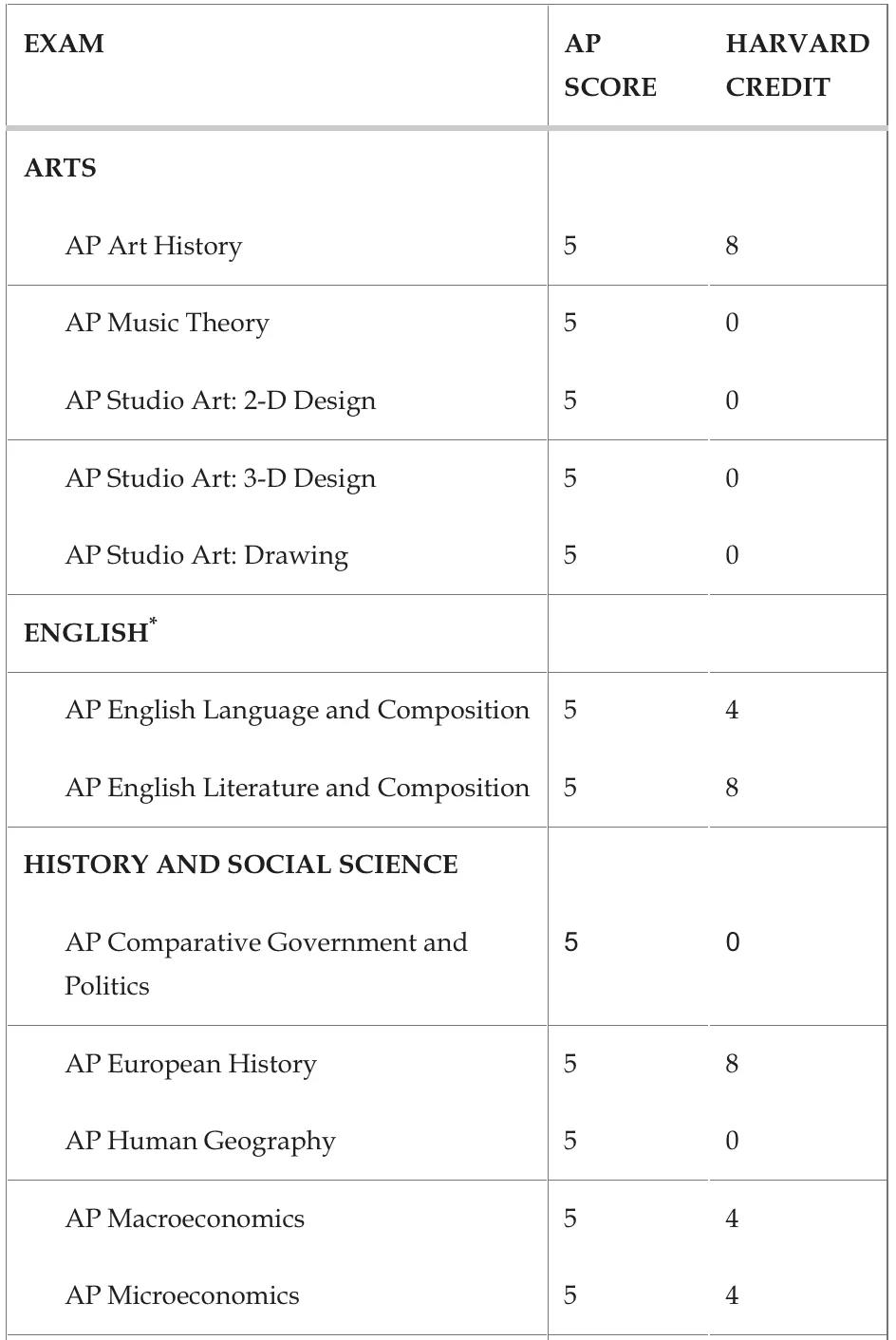 | EXAM | AP SCORE | HARVARD CREDIT |
|---|---|---|
| ARTS | | |
| AP Art History | 5 | 8 |
| AP Music Theory | 5 | 0 |
| AP Studio Art: 2-D Design | 5 | 0 |
| AP Studio Art: 3-D Design | 5 | 0 |
| AP Studio Art: Drawing | 5 | 0 |
| ENGLISH* | | |
| AP English Language and Composition | 5 | 4 |
| AP English Literature and Composition | 5 | 8 |
| HISTORY AND SOCIAL SCIENCE | | |
| AP Comparative Government and Politics | 5 | 0 |
| AP European History | 5 | 8 |
| AP Human Geography | 5 | 0 |
| AP Macroeconomics | 5 | 4 |
| AP Microeconomics | 5 | 4 |